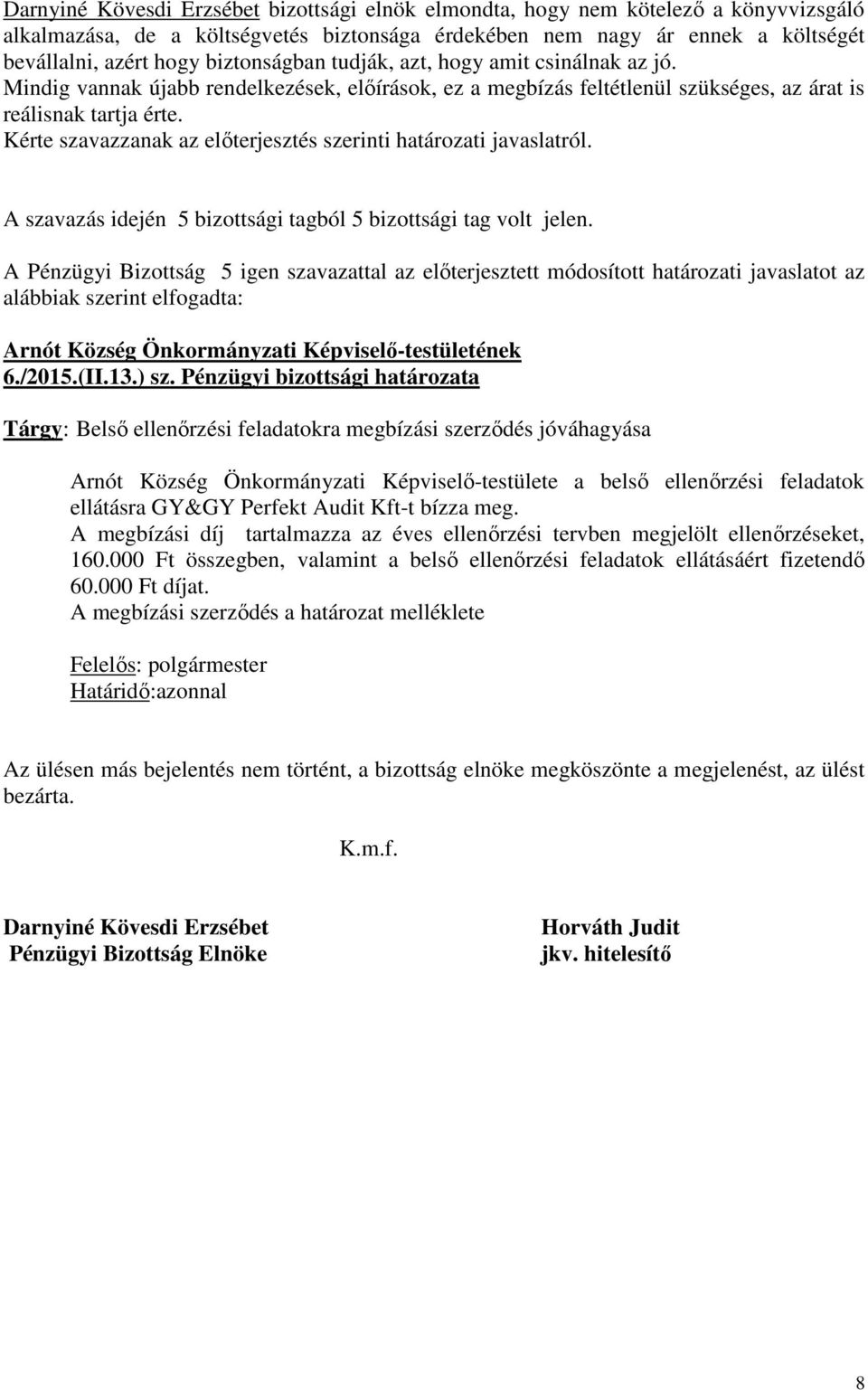 Darnyiné Kövesdi Erzsébet bizottsági elnök elmondta, hogy nem kötelező a könyvvizsgáló alkalmazása, de a költségvetés biztonsága érdekében nem nagy ár ennek a költségét bevállalni, azért hogy biztonságban tudják, azt, hogy amit csinálnak az jó.
Mindig vannak újabb rendelkezések, előírások, ez a megbízás feltétlenül szükséges, az árat is reálisnak tartja érte.
Kérte szavazzanak az előterjesztés szerinti határozati javaslatról.

A szavazás idején 5 bizottsági tagból 5 bizottsági tag volt jelen.

A Pénzügyi Bizottság 5 igen szavazattal az előterjesztett módosított határozati javaslatot az alábbiak szerint elfogadta:

Arnót Község Önkormányzati Képviselő-testületének
6./2015.(II.13.) sz. Pénzügyi bizottsági határozata

Tárgy: Belső ellenőrzési feladatokra megbízási szerződés jóváhagyása

Arnót Község Önkormányzati Képviselő-testülete a belső ellenőrzési feladatok ellátásra GY&GY Perfekt Audit Kft-t bízza meg.
A megbízási díj tartalmazza az éves ellenőrzési tervben megjelölt ellenőrzéseket, 160.000 Ft összegben, valamint a belső ellenőrzési feladatok ellátásáért fizetendő 60.000 Ft díjat.
A megbízási szerződés a határozat melléklete

Felelős: polgármester
Határidő:azonnal

Az ülésen más bejelentés nem történt, a bizottság elnöke megköszönte a megjelenést, az ülést bezárta.

K.m.f.

Darnyiné Kövesdi Erzsébet
Pénzügyi Bizottság Elnöke

Horváth Judit
jkv. hitelesítő

8